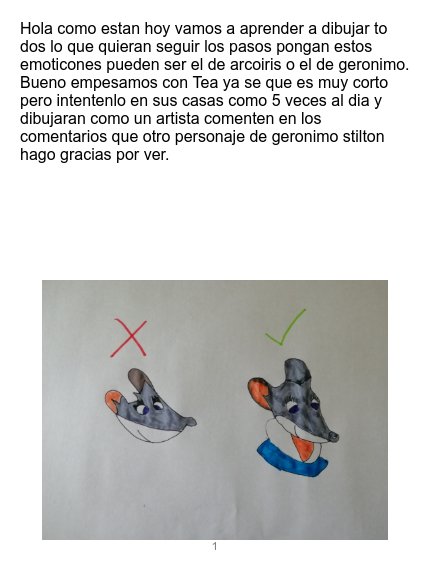 Hola como estan hoy vamos a aprender a dibujar to dos lo que quieran seguir los pasos pongan estos emoticones pueden ser el de arcoiris o el de geronimo. Bueno empesamos con Tea ya se que es muy corto pero intentenlo en sus casas como 5 veces al dia y dibujaran como un artista comenten en los comentarios que otro personaje de geronimo stilton hago gracias por ver.

1